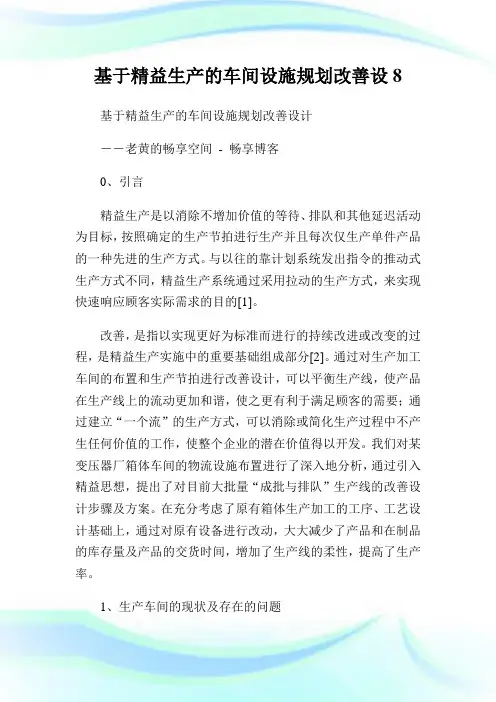 基于精益生产的车间设施规划改善设 8

基于精益生产的车间设施规划改善设计

——老黄的畅享空间 - 畅享博客

0、引言

精益生产是以消除不增加价值的等待、排队和其他延迟活动为目标，按照确定的生产节拍进行生产并且每次仅生产单件产品的一种先进的生产方式。与以往的靠计划系统发出指令的推动式生产方式不同，精益生产系统通过采用拉动的生产方式，来实现快速响应顾客实际需求的目的[1]。

改善，是指以实现更好为标准而进行的持续改进或改变的过程，是精益生产实施中的重要基础组成部分[2]。通过对生产加工车间的布置和生产节拍进行改善设计，可以平衡生产线，使产品在生产线上的流动更加和谐，使之更有利于满足顾客的需要；通过建立“一个流”的生产方式，可以消除或简化生产过程中不产生任何价值的工作，使整个企业的潜在价值得以开发。我们对某变压器厂箱体车间的物流设施布置进行了深入地分析，通过引入精益思想，提出了对目前大批量“成批与排队”生产线的改善设计步骤及方案。在充分考虑了原有箱体生产加工的工序、工艺设计基础上，通过对原有设备进行改动，大大减少了产品和在制品的库存量及产品的交货时间，增加了生产线的柔性，提高了生产率。

1、生产车间的现状及存在的问题